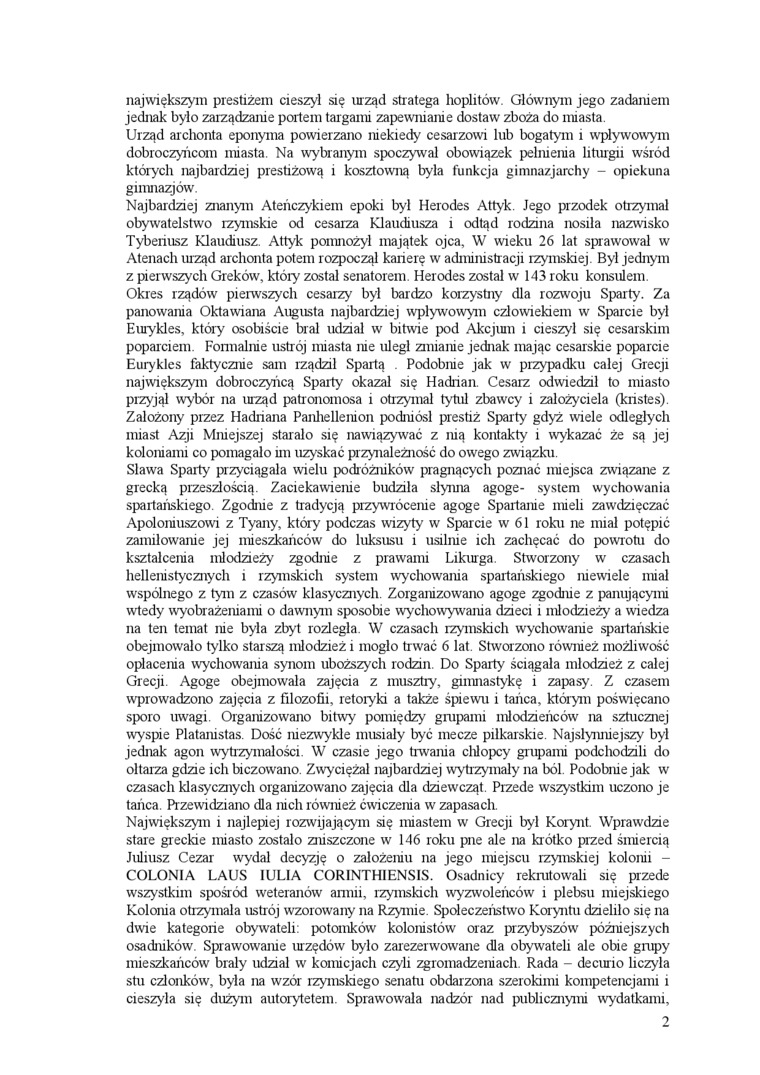 największym prestiżem cieszył się urząd stratega hoplitów. Głównym jego zadaniem jednak było zarządzanie portem targami zapewnianie dostaw zboża do miasta.
Urząd archonta eponyma powierzano niekiedy cesarzowi lub bogatym i wpływowym dobroczyńcom miasta. Na wybranym spoczywał obowiązek pełnienia liturgii wśród których najbardziej prestiżową i kosztowną była funkcja gimnazjarchy – opiekuna gimnazjów.
Najbardziej znanym Ateńczykiem epoki był Herodes Attyk. Jego przodek otrzymał obywatelstwo rzymskie od cesarza Klaudiusza i odtąd rodzina nosiła nazwisko Tyberiusz Klaudiusz. Attyk pomnożył majątek ojca, W wieku 26 lat sprawował w Atenach urząd archonta potem rozpoczął karierę w administracji rzymskiej. Był jednym z pierwszych Greków, który został senatorem. Herodes został w 143 roku konsulem.
Okres rządów pierwszych cesarzy był bardzo korzystny dla rozwoju Sparty. Za panowania Oktawiana Augusta najbardziej wpływowym człowiekiem w Sparcie był Eurykles, który osobiście brał udział w bitwie pod Akcjum i cieszył się cesarskim poparciem. Formalnie ustrój miasta nie uległ zmianie jednak mając cesarskie poparcie Eurykles faktycznie sam rządził Spartą . Podobnie jak w przypadku całej Grecji największym dobroczyńcą Sparty okazał się Hadrian. Cesarz odwiedził to miasto przyjął wybór na urząd patronomosa i otrzymał tytuł zbawcy i założyciela (kristes). Założony przez Hadriana Panhellenion podniósł prestiż Sparty gdyż wiele odległych miast Azji Mniejszej starało się nawiązywać z nią kontakty i wykazać że są jej koloniami co pomagało im uzyskać przynależność do owego związku.
Sława Sparty przyciągała wielu podróżników pragnących poznać miejsca związane z grecką przeszłością. Zaciekawienie budziła słynna agoge- system wychowania spartańskiego. Zgodnie z tradycją przywrócenie agoge Spartanie mieli zawdzięczać Apoloniuszowi z Tyany, który podczas wizyty w Sparcie w 61 roku ne miał potępić zamiłowanie jej mieszkańców do luksusu i usilnie ich zachęcać do powrotu do kształcenia młodzieży zgodnie z prawami Likurga. Stworzony w czasach hellenistycznych i rzymskich system wychowania spartańskiego niewiele miał wspólnego z tym z czasów klasycznych. Zorganizowano agoge zgodnie z panującymi wtedy wyobrażeniami o dawnym sposobie wychowywania dzieci i młodzieży a wiedza na ten temat nie była zbyt rozległa. W czasach rzymskich wychowanie spartańskie obejmowało tylko starszą młodzież i mogło trwać 6 lat. Stworzono również możliwość opłacenia wychowania synom uboższych rodzin. Do Sparty ściągała młodzież z całej Grecji. Agoge obejmowała zajęcia z musztry, gimnastykę i zapasy. Z czasem wprowadzono zajęcia z filozofii, retoryki a także śpiewu i tańca, którym poświęcano sporo uwagi. Organizowano bitwy pomiędzy grupami młodzieńców na sztucznej wyspie Platanistas. Dość niezwykłe musiały być mecze piłkarskie. Najsłynniejszy był jednak agon wytrzymałości. W czasie jego trwania chłopcy grupami podchodzili do ołtarza gdzie ich biczowano. Zwyciężał najbardziej wytrzymały na ból. Podobnie jak w czasach klasycznych organizowano zajęcia dla dziewcząt. Przede wszystkim uczono je tańca. Przewidziano dla nich również ćwiczenia w zapasach.
Największym i najlepiej rozwijającym się miastem w Grecji był Korynt. Wprawdzie stare greckie miasto zostało zniszczone w 146 roku pne ale na krótko przed śmiercią Juliusz Cezar wydał decyzję o założeniu na jego miejscu rzymskiej kolonii – COLONIA LAUS IULIA CORINTHIENSIS. Osadnicy rekrutowali się przede wszystkim spośród weteranów armii, rzymskich wyzwoleńców i plebsu miejskiego Kolonia otrzymała ustrój wzorowany na Rzymie. Społeczeństwo Koryntu dzieliło się na dwie kategorie obywateli: potomków kolonistów oraz przybyszów późniejszych osadników. Sprawowanie urzędów było zarezerwowane dla obywateli ale obie grupy mieszkańców brały udział w komicjach czyli zgromadzeniach. Rada – decurio liczyła stu członków, była na wzór rzymskiego senatu obdarzona szerokimi kompetencjami i cieszyła się dużym autorytetem. Sprawowała nadzór nad publicznymi wydatkami,

2